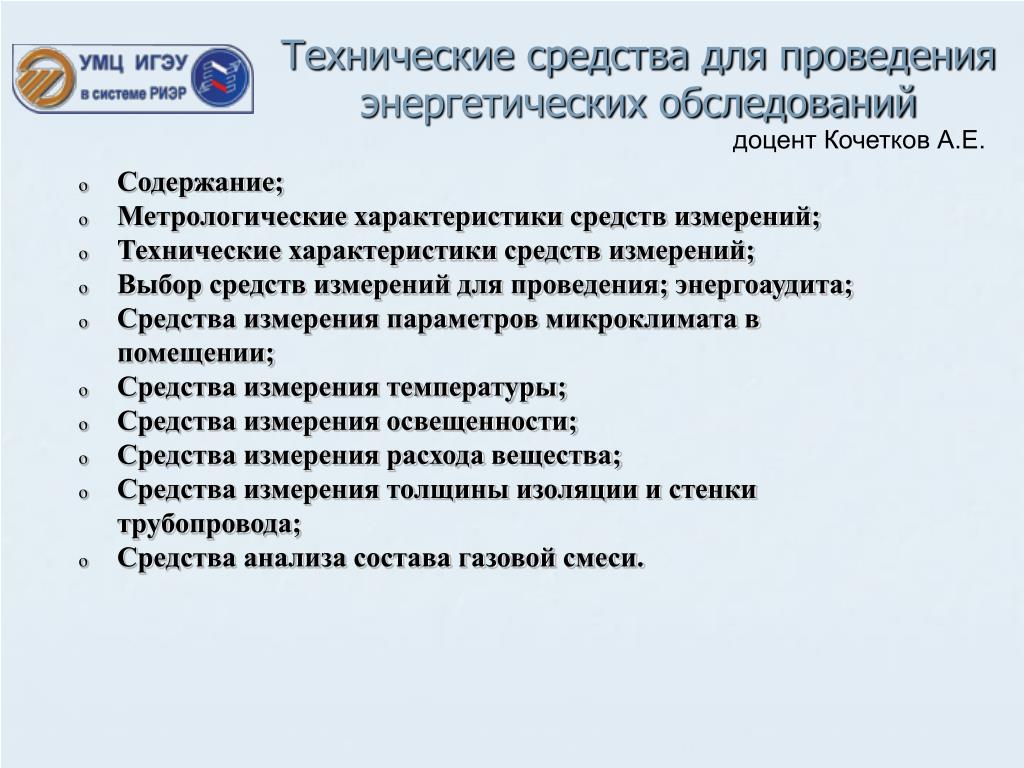 УМЦ ИГЭУ
в системе РИЭР

Технические средства для проведения энергетических обследований
доцент Кочетков А.Е.

o Содержание;
o Метрологические характеристики средств измерений;
o Технические характеристики средств измерений;
o Выбор средств измерений для проведения; энергоаудита;
o Средства измерения параметров микроклимата в помещении;
o Средства измерения температуры;
o Средства измерения освещенности;
o Средства измерения расхода вещества;
o Средства измерения толщины изоляции и стенки трубопровода;
o Средства анализа состава газовой смеси.